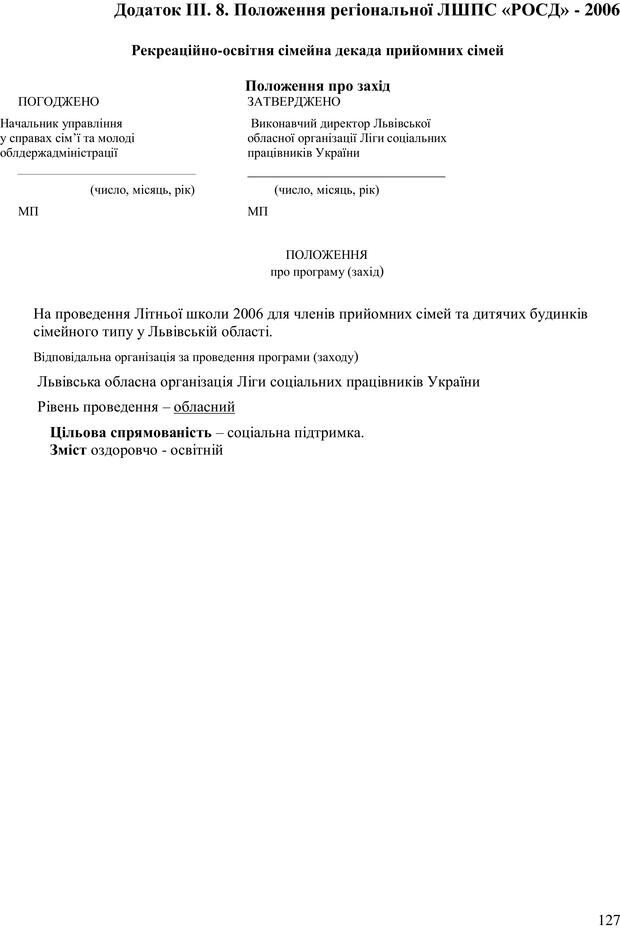 Додаток ІІІ. 8. Положення регіональної ЛШПС «РОСД» - 2006

Рекреаційно-освітня сімейна декада прийомних сімей

Положення про захід

ПОГОДЖЕНО

Начальник управління у справах сім'ї та молоді облдержадміністрації

(число, місяць, рік)

МП

ЗАТВЕРДЖЕНО

Виконавчий директор Львівської обласної організації Ліги соціальних працівників України

(число, місяць, рік)

МП

ПОЛОЖЕННЯ
про програму (захід)

На проведення Літньої школи 2006 для членів прийомних сімей та дитячих будинків сімейного типу у Львівській області.

Відповідальна організація за проведення програми (заходу)

Львівська обласна організація Ліги соціальних працівників України

Рівень проведення – обласний

Цільова спрямованість – соціальна підтримка.
Зміст оздоровчо - освітній

127